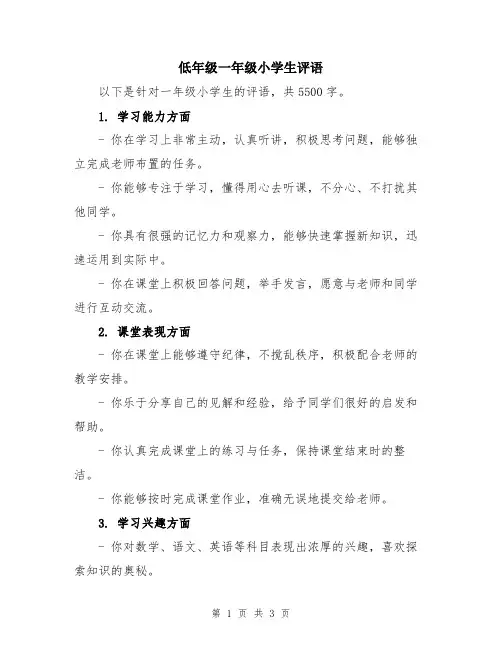 低年级一年级小学生评语

以下是针对一年级小学生的评语，共5500字。

1. 学习能力方面

- 你在学习上非常主动，认真听讲，积极思考问题，能够独立完成老师布置的任务。

- 你能够专注于学习，懂得用心去听课，不分心、不打扰其他同学。

- 你具有很强的记忆力和观察力，能够快速掌握新知识，迅速运用到实际中。

- 你在课堂上积极回答问题，举手发言，愿意与老师和同学进行互动交流。

2. 课堂表现方面

- 你在课堂上能够遵守纪律，不搅乱秩序，积极配合老师的教学安排。

- 你乐于分享自己的见解和经验，给予同学们很好的启发和帮助。

- 你认真完成课堂上的练习与任务，保持课堂结束时的整洁。

- 你能够按时完成课堂作业，准确无误地提交给老师。

3. 学习兴趣方面

- 你对数学、语文、英语等科目表现出浓厚的兴趣，喜欢探索知识的奥秘。

第 1 页 共 3 页